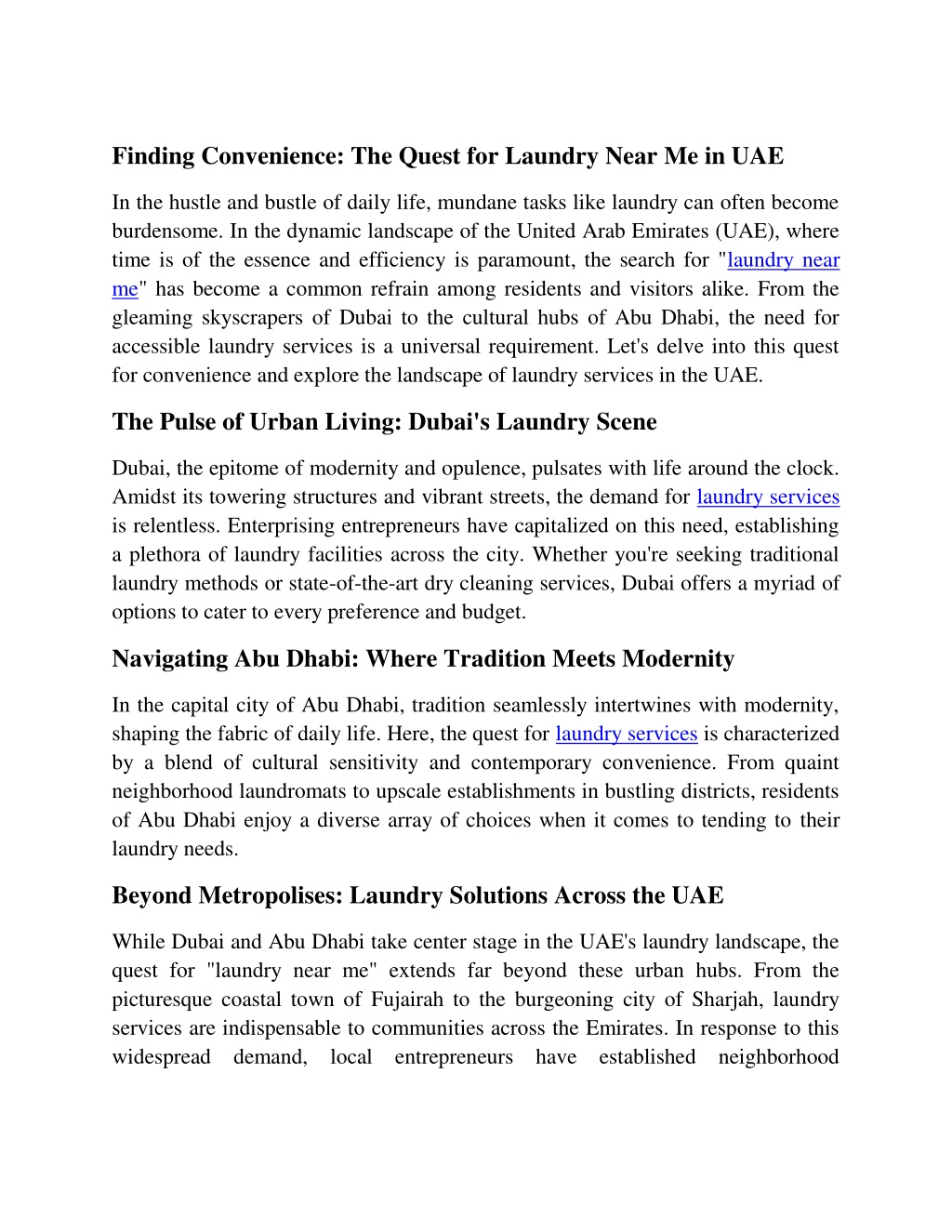 Finding Convenience: The Quest for Laundry Near Me in UAE

In the hustle and bustle of daily life, mundane tasks like laundry can often become burdensome. In the dynamic landscape of the United Arab Emirates (UAE), where time is of the essence and efficiency is paramount, the search for "laundry near me" has become a common refrain among residents and visitors alike. From the gleaming skyscrapers of Dubai to the cultural hubs of Abu Dhabi, the need for accessible laundry services is a universal requirement. Let's delve into this quest for convenience and explore the landscape of laundry services in the UAE.

The Pulse of Urban Living: Dubai's Laundry Scene

Dubai, the epitome of modernity and opulence, pulsates with life around the clock. Amidst its towering structures and vibrant streets, the demand for laundry services is relentless. Enterprising entrepreneurs have capitalized on this need, establishing a plethora of laundry facilities across the city. Whether you're seeking traditional laundry methods or state-of-the-art dry cleaning services, Dubai offers a myriad of options to cater to every preference and budget.

Navigating Abu Dhabi: Where Tradition Meets Modernity

In the capital city of Abu Dhabi, tradition seamlessly intertwines with modernity, shaping the fabric of daily life. Here, the quest for laundry services is characterized by a blend of cultural sensitivity and contemporary convenience. From quaint neighborhood laundromats to upscale establishments in bustling districts, residents of Abu Dhabi enjoy a diverse array of choices when it comes to tending to their laundry needs.

Beyond Metropolises: Laundry Solutions Across the UAE

While Dubai and Abu Dhabi take center stage in the UAE's laundry landscape, the quest for "laundry near me" extends far beyond these urban hubs. From the picturesque coastal town of Fujairah to the burgeoning city of Sharjah, laundry services are indispensable to communities across the Emirates. In response to this widespread demand, local entrepreneurs have established neighborhood